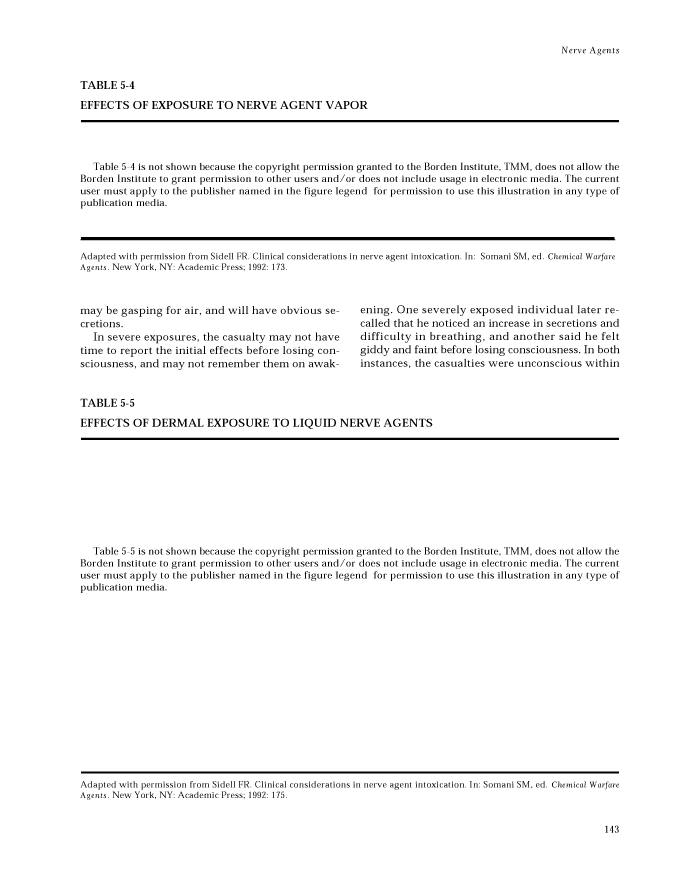 Nerve Agents

TABLE 5-4

EFFECTS OF EXPOSURE TO NERVE AGENT VAPOR

Table 5-4 is not shown because the copyright permission granted to the Borden Institute, TMM, does not allow the Borden Institute to grant permission to other users and/or does not include usage in electronic media. The current user must apply to the publisher named in the figure legend for permission to use this illustration in any type of publication media.

Adapted with permission from Sidell FR. Clinical considerations in nerve agent intoxication. In: Somani SM, ed. Chemical Warfare Agents. New York, NY: Academic Press; 1992: 173.

may be gasping for air, and will have obvious secretions.

In severe exposures, the casualty may not have time to report the initial effects before losing consciousness, and may not remember them on awakening. One severely exposed individual later recalled that he noticed an increase in secretions and difficulty in breathing, and another said he felt giddy and faint before losing consciousness. In both instances, the casualties were unconscious within

TABLE 5-5

EFFECTS OF DERMAL EXPOSURE TO LIQUID NERVE AGENTS

Table 5-5 is not shown because the copyright permission granted to the Borden Institute, TMM, does not allow the Borden Institute to grant permission to other users and/or does not include usage in electronic media. The current user must apply to the publisher named in the figure legend for permission to use this illustration in any type of publication media.

Adapted with permission from Sidell FR. Clinical considerations in nerve agent intoxication. In: Somani SM, ed. Chemical Warfare Agents. New York, NY: Academic Press; 1992: 175.

143